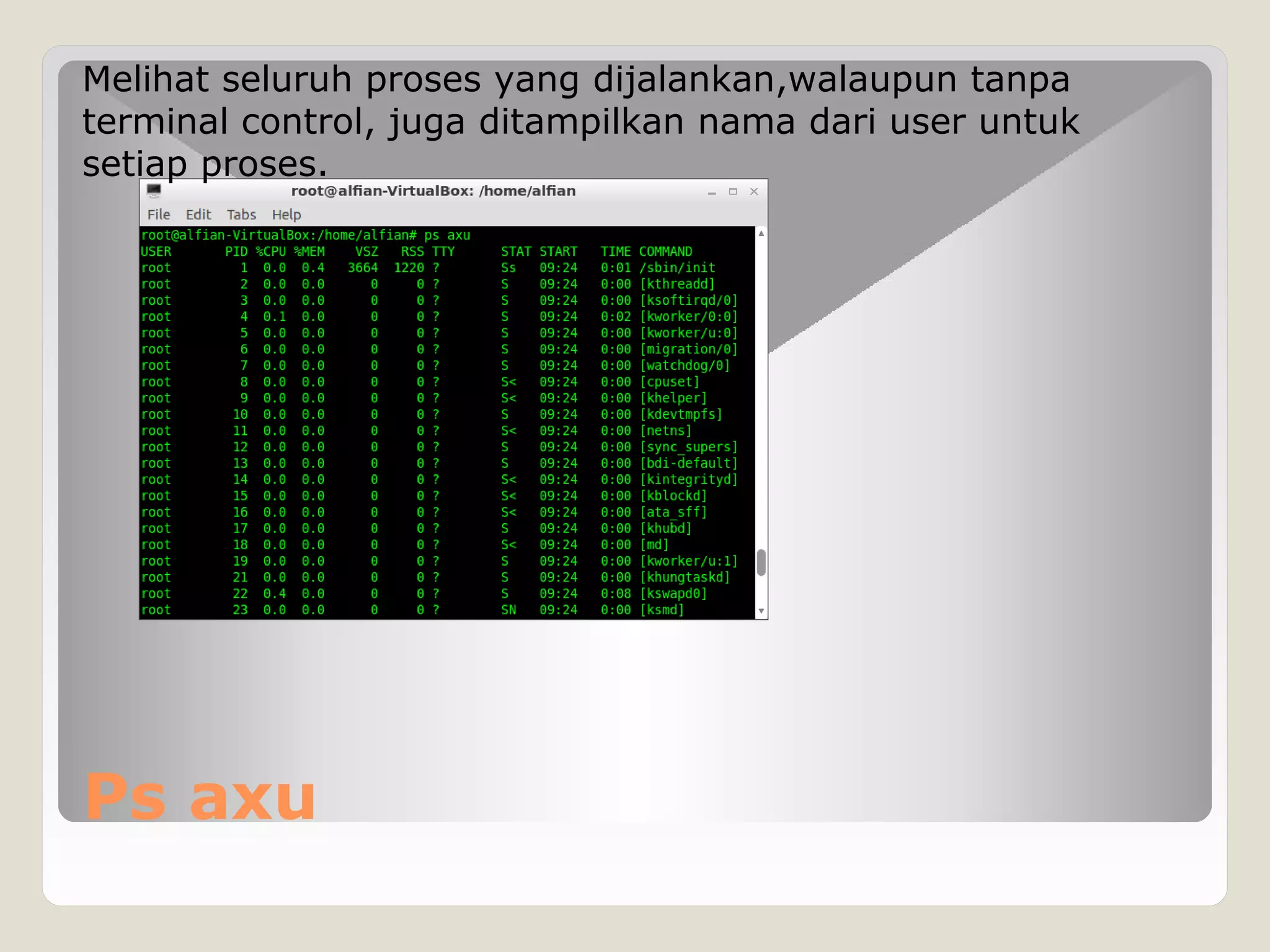 Melihat seluruh proses yang dijalankan,walaupun tanpa terminal control, juga ditampilkan nama dari user untuk setiap proses.

root@alfian-VirtualBox: /home/alfian

File Edit Tabs Help

root@alfian-VirtualBox:/home/alfian# ps axu

| USER | PID | %CPU | %MEM | VSZ | RSS | TTY | STAT | START | TIME | COMMAND |
|---|---|---|---|---|---|---|---|---|---|---|
| root | 1 | 0.0 | 0.4 | 3664 | 1220 | ? | Ss | 09:24 | 0:01 | /sbin/init |
| root | 2 | 0.0 | 0.0 | 0 | 0 | ? | S | 09:24 | 0:00 | [kthreadd] |
| root | 3 | 0.0 | 0.0 | 0 | 0 | ? | S | 09:24 | 0:00 | [ksoftirqd/0] |
| root | 4 | 0.1 | 0.0 | 0 | 0 | ? | S | 09:24 | 0:02 | [kworker/0:0] |
| root | 5 | 0.0 | 0.0 | 0 | 0 | ? | S | 09:24 | 0:00 | [kworker/u:0] |
| root | 6 | 0.0 | 0.0 | 0 | 0 | ? | S | 09:24 | 0:00 | [migration/0] |
| root | 7 | 0.0 | 0.0 | 0 | 0 | ? | S | 09:24 | 0:00 | [watchdog/0] |
| root | 8 | 0.0 | 0.0 | 0 | 0 | ? | S< | 09:24 | 0:00 | [cpuset] |
| root | 9 | 0.0 | 0.0 | 0 | 0 | ? | S< | 09:24 | 0:00 | [khelper] |
| root | 10 | 0.0 | 0.0 | 0 | 0 | ? | S | 09:24 | 0:00 | [kdevtmpfs] |
| root | 11 | 0.0 | 0.0 | 0 | 0 | ? | S< | 09:24 | 0:00 | [netns] |
| root | 12 | 0.0 | 0.0 | 0 | 0 | ? | S | 09:24 | 0:00 | [sync_supers] |
| root | 13 | 0.0 | 0.0 | 0 | 0 | ? | S | 09:24 | 0:00 | [bdi-default] |
| root | 14 | 0.0 | 0.0 | 0 | 0 | ? | S< | 09:24 | 0:00 | [kintegrityd] |
| root | 15 | 0.0 | 0.0 | 0 | 0 | ? | S< | 09:24 | 0:00 | [kblockd] |
| root | 16 | 0.0 | 0.0 | 0 | 0 | ? | S< | 09:24 | 0:00 | [ata_sff] |
| root | 17 | 0.0 | 0.0 | 0 | 0 | ? | S | 09:24 | 0:00 | [khubd] |
| root | 18 | 0.0 | 0.0 | 0 | 0 | ? | S< | 09:24 | 0:00 | [md] |
| root | 19 | 0.0 | 0.0 | 0 | 0 | ? | S | 09:24 | 0:00 | [kworker/u:1] |
| root | 21 | 0.0 | 0.0 | 0 | 0 | ? | S | 09:24 | 0:00 | [khungtaskd] |
| root | 22 | 0.4 | 0.0 | 0 | 0 | ? | S | 09:24 | 0:08 | [kswapd0] |
| root | 23 | 0.0 | 0.0 | 0 | 0 | ? | SN | 09:24 | 0:00 | [ksmd] |

Ps axu